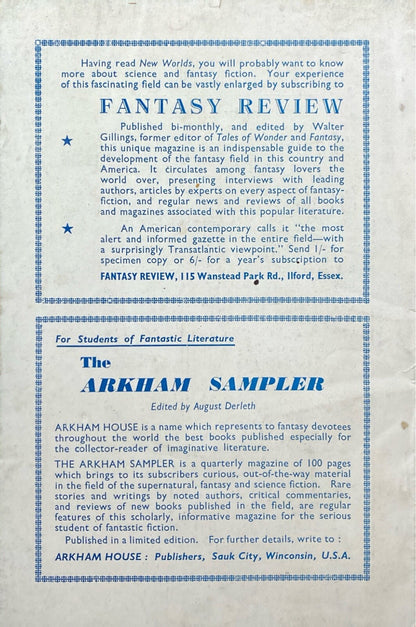 Having read New Worlds, you will probably want to know more about science and fantasy fiction. Your experience of this fascinating field can be vastly enlarged by subscribing to

FANTASY REVIEW

★ Published bi-monthly, and edited by Walter Gillings, former editor of Tales of Wonder and Fantasy, this unique magazine is an indispensable guide to the development of the fantasy field in this country and America. It circulates among fantasy lovers the world over, presenting interviews with leading authors, articles by experts on every aspect of fantasy-fiction, and regular news and reviews of all books and magazines associated with this popular literature.

★ An American contemporary calls it "the most alert and informed gazette in the entire field—with a surprisingly Transatlantic viewpoint." Send 1/- for specimen copy or 6/- for a year's subscription to

FANTASY REVIEW, 115 Wanstead Park Rd., Ilford, Essex.

For Students of Fantastic Literature

The
ARKHAM SAMPLER

Edited by August Derleth

ARKHAM HOUSE is a name which represents to fantasy devotees throughout the world the best books published especially for the collector-reader of imaginative literature.

THE ARKHAM SAMPLER is a quarterly magazine of 100 pages which brings to its subscribers curious, out-of-the-way material in the field of the supernatural, fantasy and science fiction. Rare stories and writings by noted authors, critical commentaries, and reviews of new books published in the field, are regular features of this scholarly, informative magazine for the serious student of fantastic fiction.

Published in a limited edition. For further details, write to :

ARKHAM HOUSE : Publishers, Sauk City, Winconsin, U.S.A.